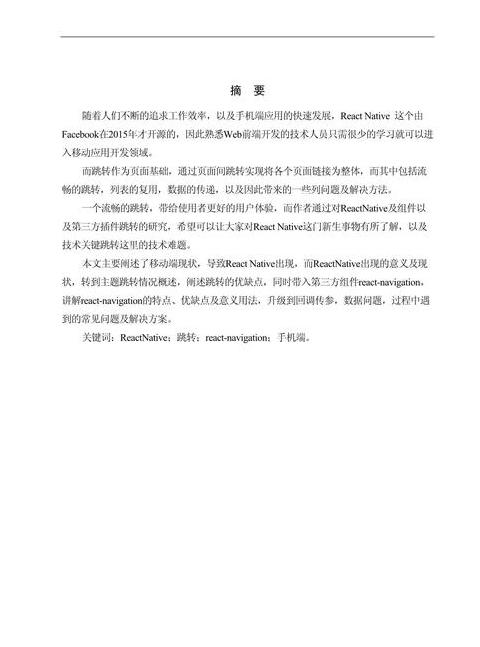 摘 要

随着人们不断的追求工作效率，以及手机端应用的快速发展，React Native 这个由Facebook在2015年才开源的，因此熟悉Web前端开发的技术人员只需很少的学习就可以进入移动应用开发领域。

而跳转作为页面基础，通过页面间跳转实现将各个页面链接为整体，而其中包括流畅的跳转，列表的复用，数据的传递，以及因此带来的一些列问题及解决方法。

一个流畅的跳转，带给使用者更好的用户体验，而作者通过对ReactNative及组件以及第三方插件跳转的研究，希望可以让大家对React Native这门新生事物有所了解，以及技术关键跳转这里的技术难题。

本文主要阐述了移动端现状，导致React Native出现，而ReactNative出现的意义及现状，转到主题跳转情况概述，阐述跳转的优缺点，同时带入第三方组件react-navigation，讲解react-navigation的特点、优缺点及意义用法，升级到回调传参，数据问题，过程中遇到的常见问题及解决方案。

关键词：ReactNative；跳转；react-navigation；手机端。